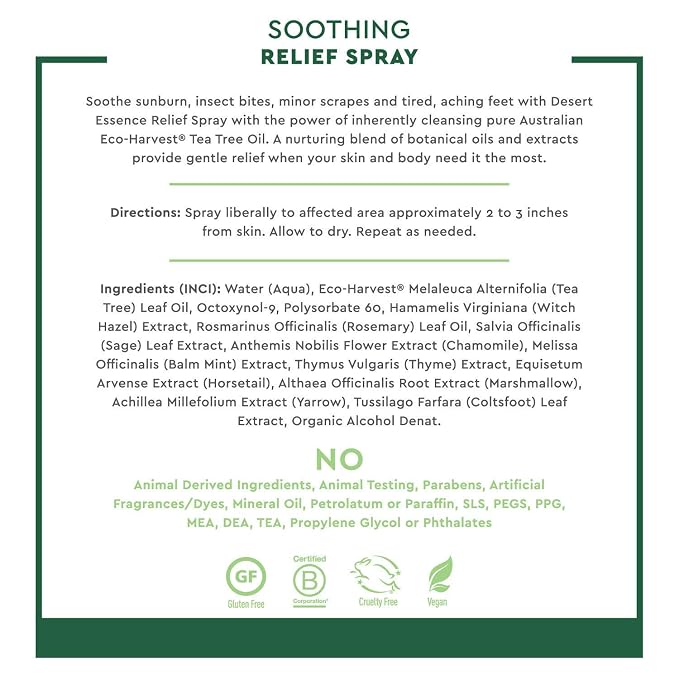 SOOTHING
RELIEF SPRAY

Soothe sunburn, insect bites, minor scrapes and tired, aching feet with Desert Essence Relief Spray with the power of inherently cleansing pure Australian Eco-Harvest® Tea Tree Oil. A nurturing blend of botanical oils and extracts provide gentle relief when your skin and body need it the most.

Directions: Spray liberally to affected area approximately 2 to 3 inches from skin. Allow to dry. Repeat as needed.

Ingredients (INCI): Water (Aqua), Eco-Harvest® Melaleuca Alternifolia (Tea Tree) Leaf Oil, Octoxynol-9, Polysorbate 60, Hamamelis Virginiana (Witch Hazel) Extract, Rosmarinus Officinalis (Rosemary) Leaf Oil, Salvia Officinalis (Sage) Leaf Extract, Anthemis Nobilis Flower Extract (Chamomile), Melissa Officinalis (Balm Mint) Extract, Thymus Vulgaris (Thyme) Extract, Equisetum Arvense Extract (Horsetail), Althaea Officinalis Root Extract (Marshmallow), Achillea Millefolium Extract (Yarrow), Tussilago Farfara (Coltsfoot) Leaf Extract, Organic Alcohol Denat.

NO

Animal Derived Ingredients, Animal Testing, Parabens, Artificial Fragrances/Dyes, Mineral Oil, Petrolatum or Paraffin, SLS, PEGS, PPG, MEA, DEA, TEA, Propylene Glycol or Phthalates

GF
Gluten Free

Certified
B
Corporation

Cruelty Free

Vegan